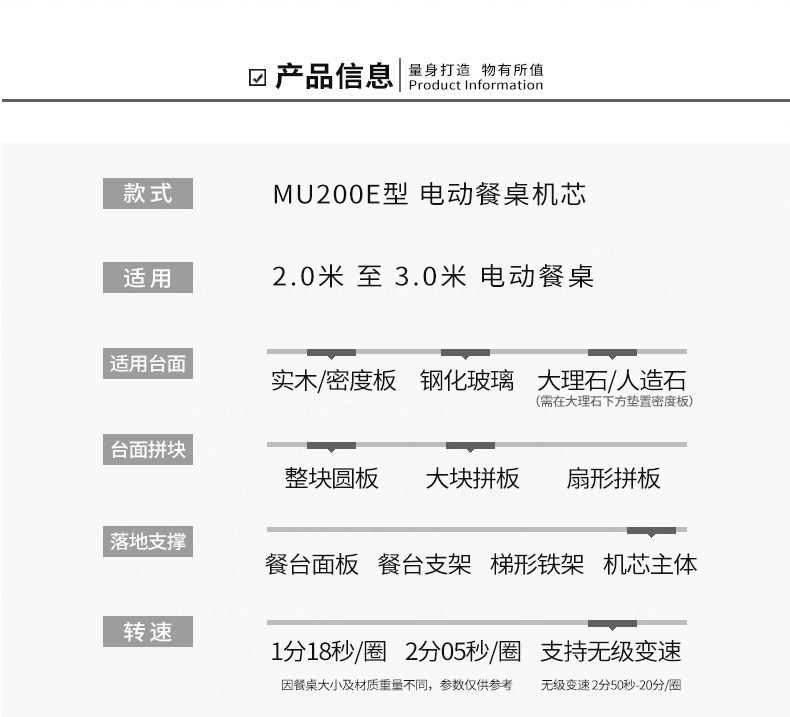 ☑ 产品信息 量身打造 物有所值
Product Information

款式
MU200E型 电动餐桌机芯

适用
2.0米 至 3.0米 电动餐桌

适用台面
实木/密度板 钢化玻璃 大理石/人造石
(需在大理石下方垫置密度板)

台面拼块
整块圆板 大块拼板 扇形拼板

落地支撑
餐台面板 餐台支架 梯形铁架 机芯主体

转速
1分18秒/圈 2分05秒/圈 支持无级变速
因餐桌大小及材质重量不同，参数仅供参考 无级变速 2分50秒-20分/圈